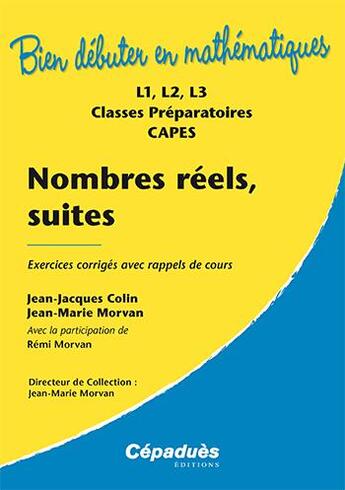 Bien débuter en mathématiques

L1, L2, L3
Classes Préparatoires
CAPES

Nombres réels, suites

Exercices corrigés avec rappels de cours

Jean-Jacques Colin
Jean-Marie Morvan
Avec la participation de
Rémi Morvan

Directeur de Collection :
Jean-Marie Morvan

Cépaduès
ÉDITIONS